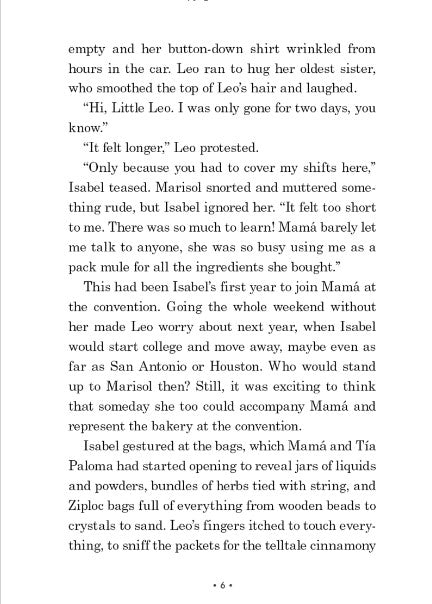 empty and her button-down shirt wrinkled from hours in the car. Leo ran to hug her oldest sister, who smoothed the top of Leo's hair and laughed.

"Hi, Little Leo. I was only gone for two days, you know."

"It felt longer," Leo protested.

"Only because you had to cover my shifts here," Isabel teased. Marisol snorted and muttered something rude, but Isabel ignored her. "It felt too short to me. There was so much to learn! Mamá barely let me talk to anyone, she was so busy using me as a pack mule for all the ingredients she bought."

This had been Isabel's first year to join Mamá at the convention. Going the whole weekend without her made Leo worry about next year, when Isabel would start college and move away, maybe even as far as San Antonio or Houston. Who would stand up to Marisol then? Still, it was exciting to think that someday she too could accompany Mamá and represent the bakery at the convention.

Isabel gestured at the bags, which Mamá and Tía Paloma had started opening to reveal jars of liquids and powders, bundles of herbs tied with string, and Ziploc bags full of everything from wooden beads to crystals to sand. Leo's fingers itched to touch everything, to sniff the packets for the telltale cinnamony

• 6 •